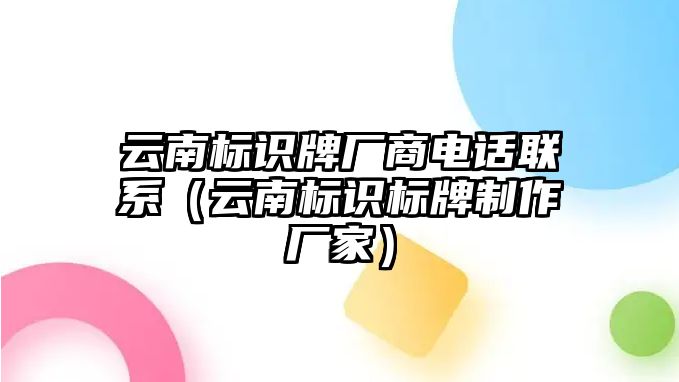 云南标识牌厂商电话联系（云南标识标牌制作厂家）